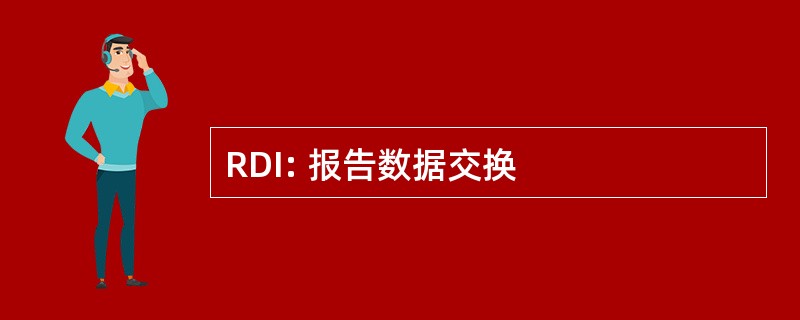 RDI: 报告数据交换